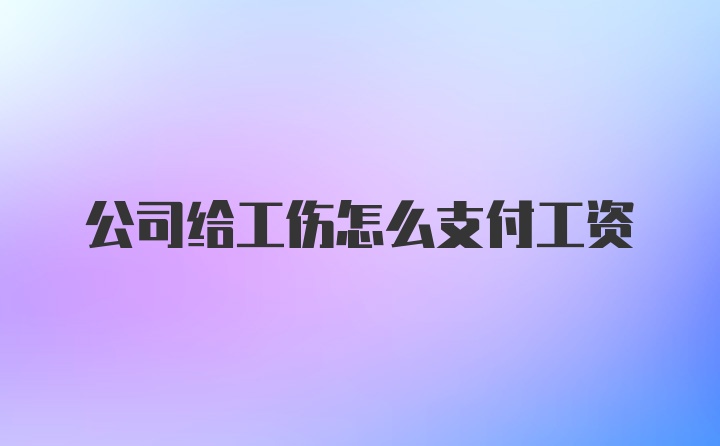 公司给工伤怎么支付工资